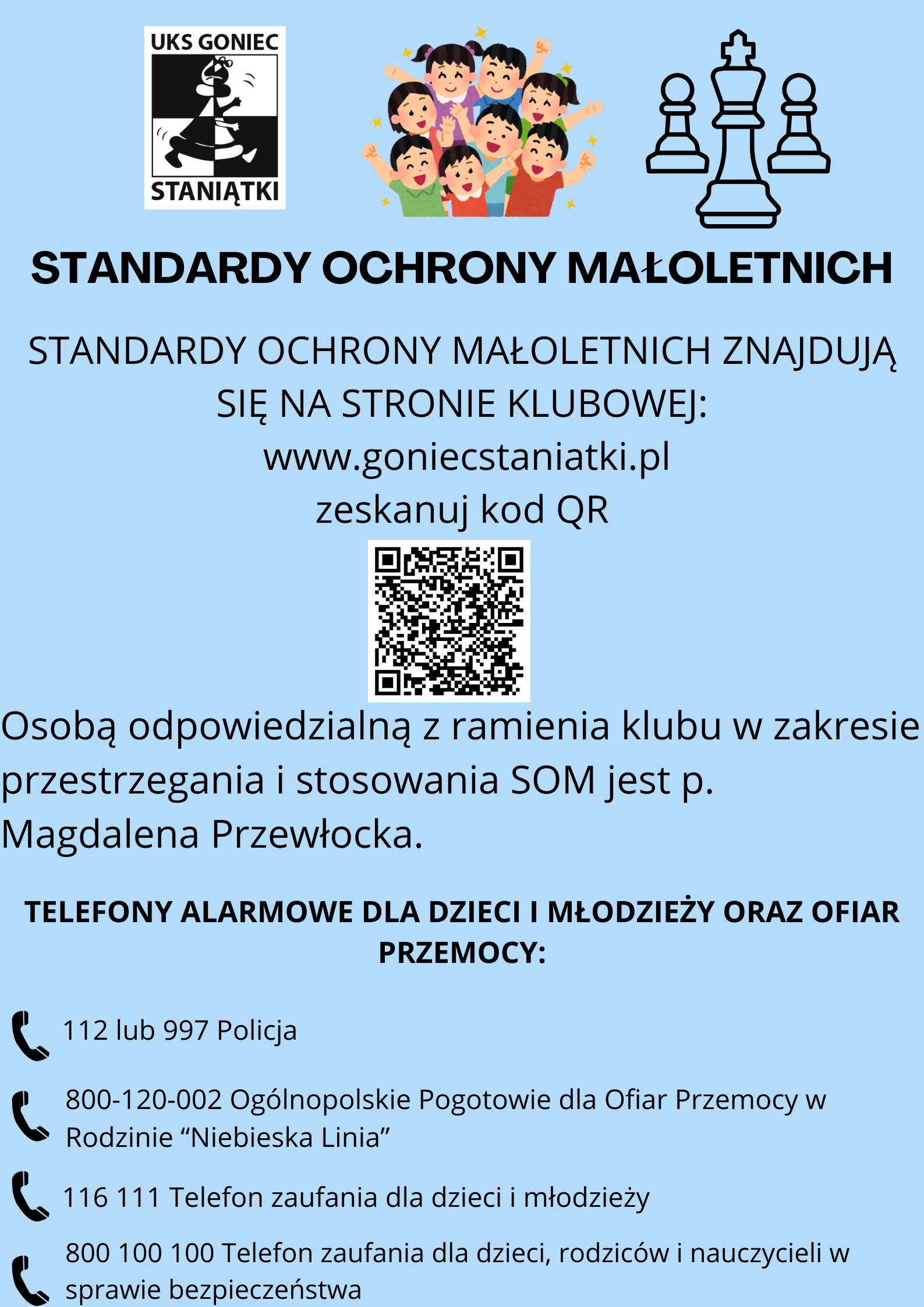 UKS GONIEC
STANIĄTKI

STANDARDY OCHRONY MAŁOLETNICH

STANDARDY OCHRONY MAŁOLETNICH ZNAJDUJĄ SIĘ NA STRONIE KLUBOWEJ:
www.goniecstaniatki.pl
zeskanuj kod QR

Osobą odpowiedzialną z ramienia klubu w zakresie przestrzegania i stosowania SOM jest p. Magdalena Przewłocka.

TELEFONY ALARMOWE DLA DZIECI I MŁODZIEŻY ORAZ OFIAR PRZEMOCY:

112 lub 997 Policja

800-120-002 Ogólnopolskie Pogotowie dla Ofiar Przemocy w Rodzinie “Niebieska Linia”

116 111 Telefon zaufania dla dzieci i młodzieży

800 100 100 Telefon zaufania dla dzieci, rodziców i nauczycieli w sprawie bezpieczeństwa